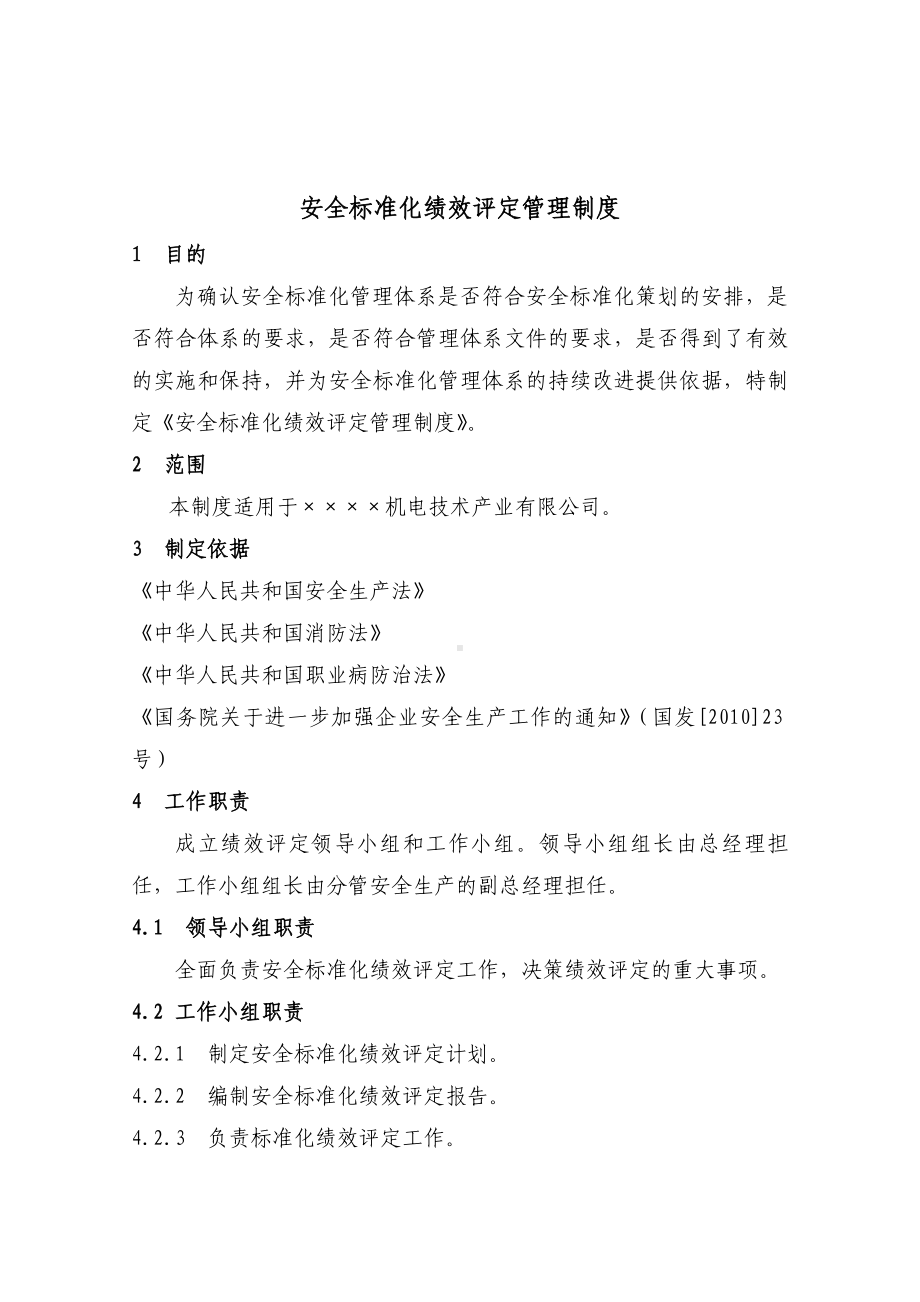 安全标准化绩效评定管理制度

1　目的

为确认安全标准化管理体系是否符合安全标准化策划的安排，是否符合体系的要求，是否符合管理体系文件的要求，是否得到了有效的实施和保持，并为安全标准化管理体系的持续改进提供依据，特制定《安全标准化绩效评定管理制度》。

2　范围

本制度适用于××××机电技术产业有限公司。

3　制定依据

《中华人民共和国安全生产法》

《中华人民共和国消防法》

《中华人民共和国职业病防治法》

《国务院关于进一步加强企业安全生产工作的通知》(国发[2010]23号)

4　工作职责

成立绩效评定领导小组和工作小组。领导小组组长由总经理担任，工作小组组长由分管安全生产的副总经理担任。

4.1　领导小组职责

全面负责安全标准化绩效评定工作，决策绩效评定的重大事项。

4.2 工作小组职责

4.2.1　制定安全标准化绩效评定计划。

4.2.2　编制安全标准化绩效评定报告。

4.2.3　负责标准化绩效评定工作。